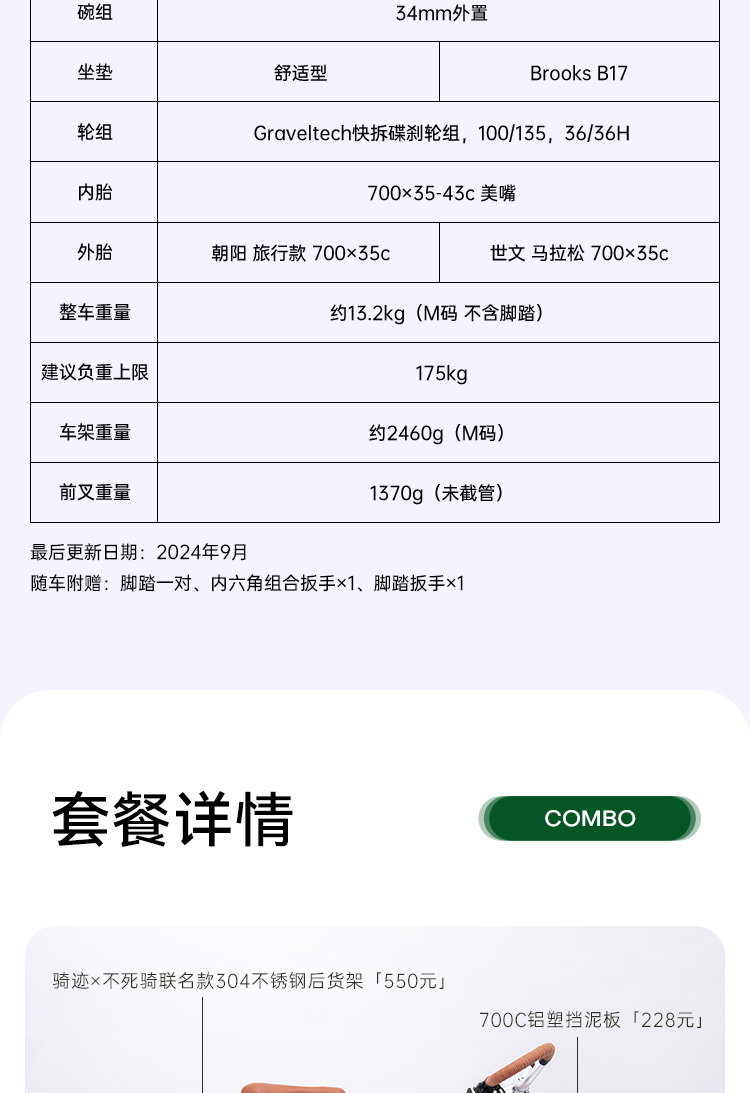 | 碗组 | 34mm外置 | |
|---|---|---|
| 坐垫 | 舒适型 | Brooks B17 |
| 轮组 | Graveltech快拆碟刹轮组，100/135，36/36H | |
| 内胎 | 700×35-43c 美嘴 | |
| 外胎 | 朝阳 旅行款 700×35c | 世文 马拉松 700×35c |
| 整车重量 | 约13.2kg（M码 不含脚踏） | |
| 建议负重上限 | 175kg | |
| 车架重量 | 约2460g（M码） | |
| 前叉重量 | 1370g（未截管） | |

最后更新日期：2024年9月
随车附赠：脚踏一对、内六角组合扳手×1、脚踏扳手×1

套餐详情

COMBO

骑迹×不死骑联名款304不锈钢后货架「550元」

700C铝塑挡泥板「228元」